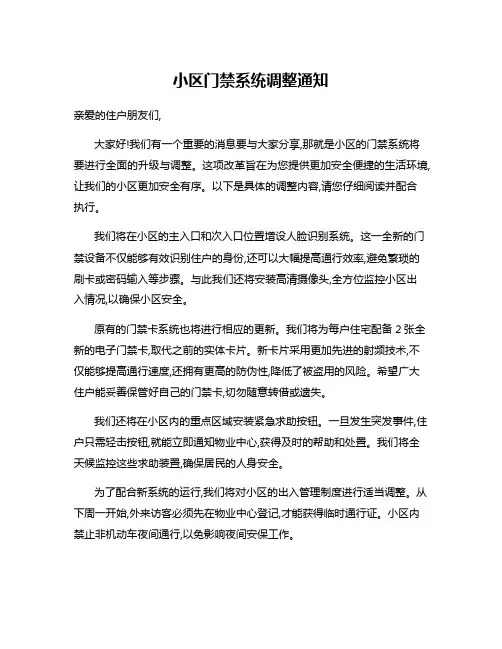 小区门禁系统调整通知

亲爱的住户朋友们,

大家好!我们有一个重要的消息要与大家分享,那就是小区的门禁系统将要进行全面的升级与调整。这项改革旨在为您提供更加安全便捷的生活环境,让我们的小区更加安全有序。以下是具体的调整内容,请您仔细阅读并配合执行。

我们将在小区的主入口和次入口位置增设人脸识别系统。这一全新的门禁设备不仅能够有效识别住户的身份,还可以大幅提高通行效率,避免繁琐的刷卡或密码输入等步骤。与此我们还将安装高清摄像头,全方位监控小区出入情况,以确保小区安全。

原有的门禁卡系统也将进行相应的更新。我们将为每户住宅配备 2 张全新的电子门禁卡,取代之前的实体卡片。新卡片采用更加先进的射频技术,不仅能够提高通行速度,还拥有更高的防伪性,降低了被盗用的风险。希望广大住户能妥善保管好自己的门禁卡,切勿随意转借或遗失。

我们还将在小区内的重点区域安装紧急求助按钮。一旦发生突发事件,住户只需轻击按钮,就能立即通知物业中心,获得及时的帮助和处置。我们将全天候监控这些求助装置,确保居民的人身安全。

为了配合新系统的运行,我们将对小区的出入管理制度进行适当调整。从下周一开始,外来访客必须先在物业中心登记,才能获得临时通行证。小区内禁止非机动车夜间通行,以免影响夜间安保工作。